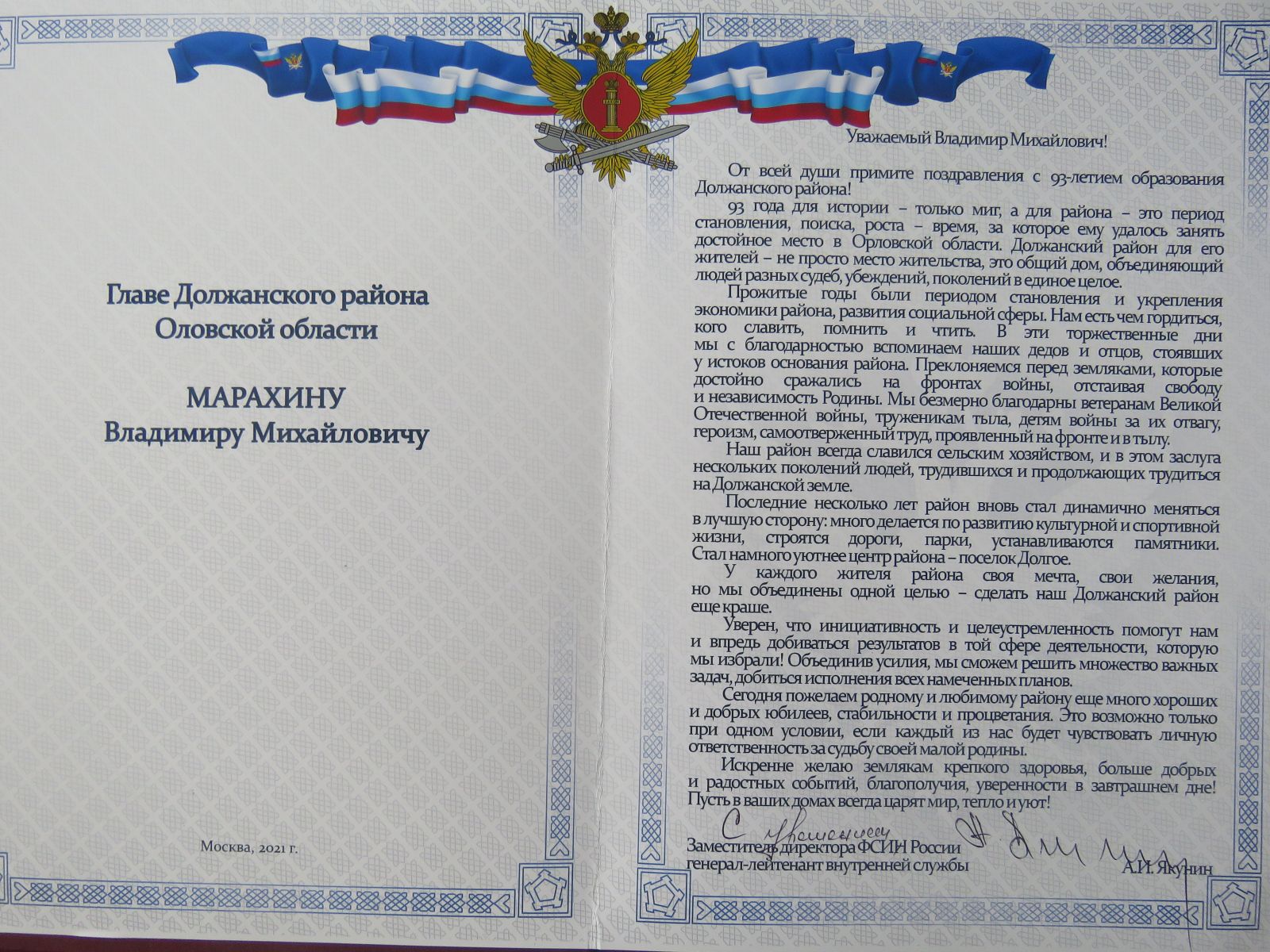 Главе Должанского района
Оловской области

МАРАХИНУ
Владимиру Михайловичу

Москва, 2021 г.

Уважаемый Владимир Михайлович!

От всей души примите поздравления с 93-летием образования Должанского района!

93 года для истории – только миг, а для района – это период становления, поиска, роста – время, за которое ему удалось занять достойное место в Орловской области. Должанский район для его жителей – не просто место жительства, это общий дом, объединяющий людей разных судеб, убеждений, поколений в единое целое.

Прожитые годы были периодом становления и укрепления экономики района, развития социальной сферы. Нам есть чем гордиться, кого славить, помнить и чтить. В эти торжественные дни мы с благодарностью вспоминаем наших дедов и отцов, стоявших у истоков основания района. Преклоняемся перед земляками, которые достойно сражались на фронтах войны, отстаивая свободу и независимость Родины. Мы безмерно благодарны ветеранам Великой Отечественной войны, труженикам тыла, детям войны за их отвагу, героизм, самоотверженный труд, проявленный на фронте и в тылу.

Наш район всегда славился сельским хозяйством, и в этом заслуга нескольких поколений людей, трудившихся и продолжающих трудиться на Должанской земле.

Последние несколько лет район вновь стал динамично меняться в лучшую сторону: много делается по развитию культурной и спортивной жизни, строятся дороги, парки, устанавливаются памятники. Стал намного уютнее центр района – поселок Долгое.

У каждого жителя района своя мечта, свои желания, но мы объединены одной целью – сделать наш Должанский район еще краше.

Уверен, что инициативность и целеустремленность помогут нам и впредь добиваться результатов в той сфере деятельности, которую мы избрали! Объединив усилия, мы сможем решить множество важных задач, добиться исполнения всех намеченных планов.

Сегодня пожелаем родному и любимому району еще много хороших и добрых юбилеев, стабильности и процветания. Это возможно только при одном условии, если каждый из нас будет чувствовать личную ответственность за судьбу своей малой родины.

Искренне желаю землякам крепкого здоровья, больше добрых и радостных событий, благополучия, уверенности в завтрашнем дне! Пусть в ваших домах всегда царят мир, тепло и уют!

С уважением

Заместитель директора ФСИН России
генерал-лейтенант внутренней службы
А.И. Якунин